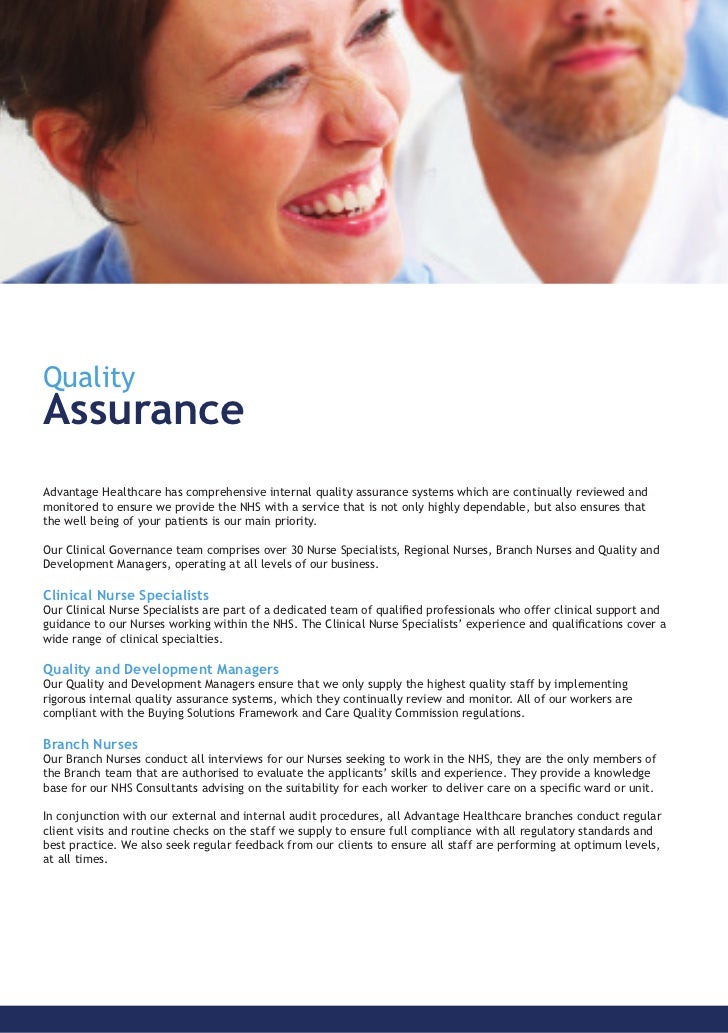 Quality
Assurance

Advantage Healthcare has comprehensive internal quality assurance systems which are continually reviewed and monitored to ensure we provide the NHS with a service that is not only highly dependable, but also ensures that the well being of your patients is our main priority.

Our Clinical Governance team comprises over 30 Nurse Specialists, Regional Nurses, Branch Nurses and Quality and Development Managers, operating at all levels of our business.

Clinical Nurse Specialists
Our Clinical Nurse Specialists are part of a dedicated team of qualified professionals who offer clinical support and guidance to our Nurses working within the NHS. The Clinical Nurse Specialists' experience and qualifications cover a wide range of clinical specialties.

Quality and Development Managers
Our Quality and Development Managers ensure that we only supply the highest quality staff by implementing rigorous internal quality assurance systems, which they continually review and monitor. All of our workers are compliant with the Buying Solutions Framework and Care Quality Commission regulations.

Branch Nurses
Our Branch Nurses conduct all interviews for our Nurses seeking to work in the NHS, they are the only members of the Branch team that are authorised to evaluate the applicants' skills and experience. They provide a knowledge base for our NHS Consultants advising on the suitability for each worker to deliver care on a specific ward or unit.

In conjunction with our external and internal audit procedures, all Advantage Healthcare branches conduct regular client visits and routine checks on the staff we supply to ensure full compliance with all regulatory standards and best practice. We also seek regular feedback from our clients to ensure all staff are performing at optimum levels, at all times.